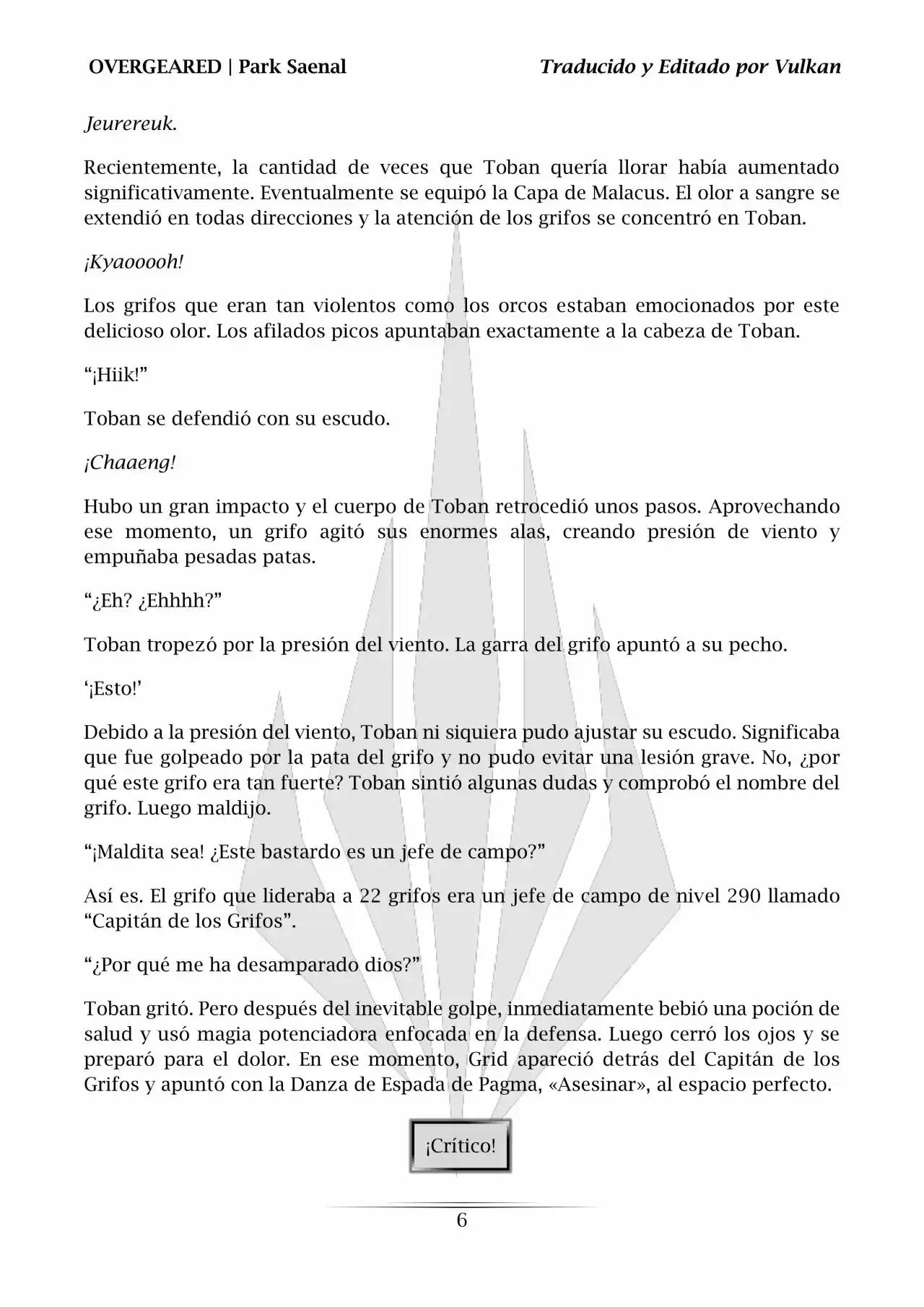 OVERGEARED | Park Saenal Traducido y Editado por Vulkan

Jeurereuk.

Recientemente, la cantidad de veces que Toban quería llorar había aumentado significativamente. Eventualmente se equipó la Capa de Malacus. El olor a sangre se extendió en todas direcciones y la atención de los grifos se concentró en Toban.

¡Kyaooooh!

Los grifos que eran tan violentos como los orcos estaban emocionados por este delicioso olor. Los afilados picos apuntaban exactamente a la cabeza de Toban.

“¡Hiik!”

Toban se defendió con su escudo.

¡Chaaeng!

Hubo un gran impacto y el cuerpo de Toban retrocedió unos pasos. Aprovechando ese momento, un grifo agitó sus enormes alas, creando presión de viento y empuñaba pesadas patas.

“¿Eh? ¿Ehhhh?”

Toban tropezó por la presión del viento. La garra del grifo apuntó a su pecho.

‘¡Esto!’

Debido a la presión del viento, Toban ni siquiera pudo ajustar su escudo. Significaba que fue golpeado por la pata del grifo y no pudo evitar una lesión grave. No, ¿por qué este grifo era tan fuerte? Toban sintió algunas dudas y comprobó el nombre del grifo. Luego maldijo.

“¡Maldita sea! ¿Este bastardo es un jefe de campo?”

Así es. El grifo que lideraba a 22 grifos era un jefe de campo de nivel 290 llamado “Capitán de los Grifos”.

“¿Por qué me ha desamparado dios?”

Toban gritó. Pero después del inevitable golpe, inmediatamente bebió una poción de salud y usó magia potenciadora enfocada en la defensa. Luego cerró los ojos y se preparó para el dolor. En ese momento, Grid apareció detrás del Capitán de los Grifos y apuntó con la Danza de Espada de Pagma, «Asesinar», al espacio perfecto.

¡Crítico!

6